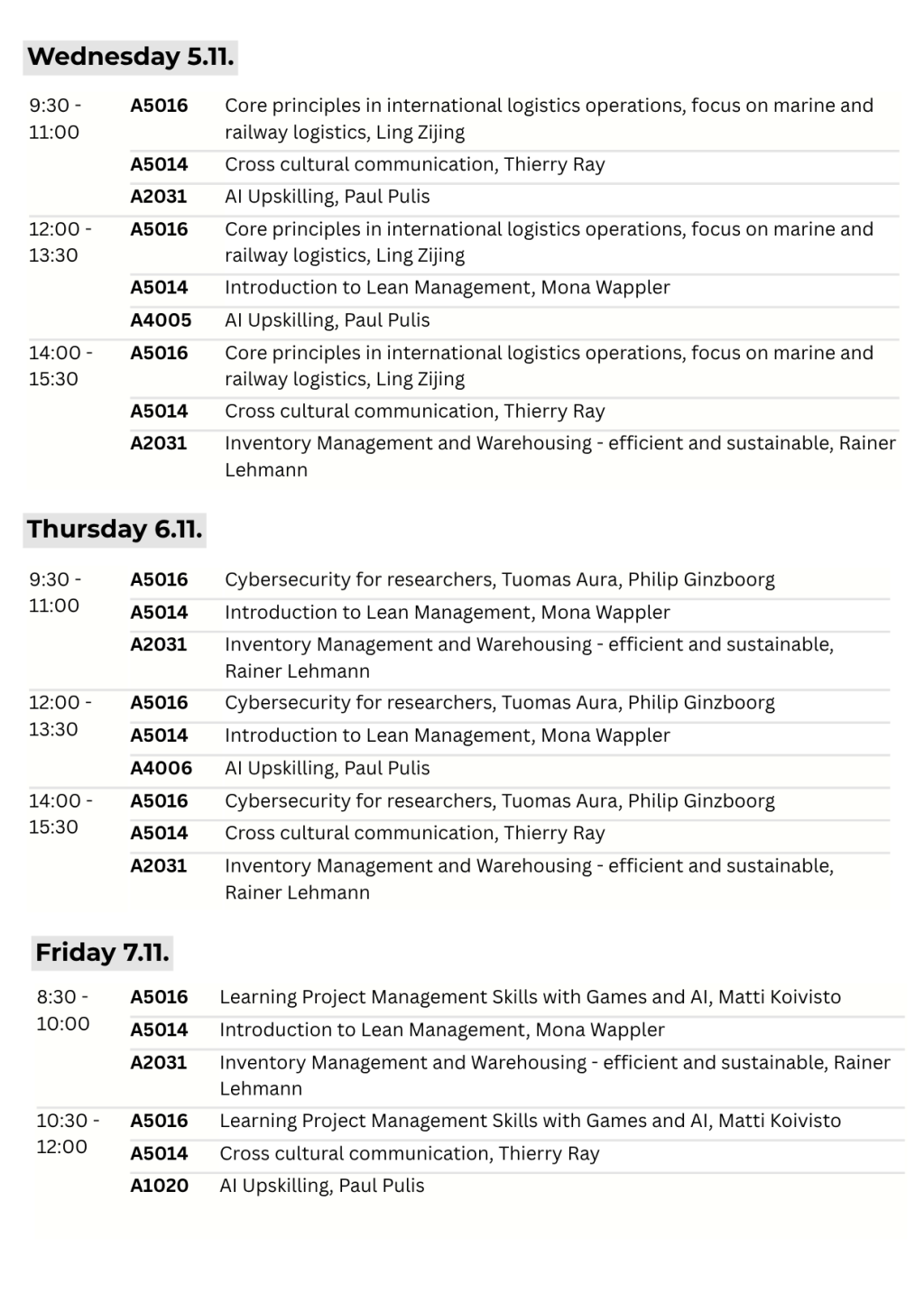 Wednesday 5.11.

| | | |
|---|---|---|
| 9:30 - 11:00 | A5016 | Core principles in international logistics operations, focus on marine and railway logistics, Ling Zijing |
| | A5014 | Cross cultural communication, Thierry Ray |
| | A2031 | AI Upskilling, Paul Pulis |
| 12:00 - 13:30 | A5016 | Core principles in international logistics operations, focus on marine and railway logistics, Ling Zijing |
| | A5014 | Introduction to Lean Management, Mona Wappler |
| | A4005 | AI Upskilling, Paul Pulis |
| 14:00 - 15:30 | A5016 | Core principles in international logistics operations, focus on marine and railway logistics, Ling Zijing |
| | A5014 | Cross cultural communication, Thierry Ray |
| | A2031 | Inventory Management and Warehousing - efficient and sustainable, Rainer Lehmann |

Thursday 6.11.

| | | |
|---|---|---|
| 9:30 - 11:00 | A5016 | Cybersecurity for researchers, Tuomas Aura, Philip Ginzboorg |
| | A5014 | Introduction to Lean Management, Mona Wappler |
| | A2031 | Inventory Management and Warehousing - efficient and sustainable, Rainer Lehmann |
| 12:00 - 13:30 | A5016 | Cybersecurity for researchers, Tuomas Aura, Philip Ginzboorg |
| | A5014 | Introduction to Lean Management, Mona Wappler |
| | A4006 | AI Upskilling, Paul Pulis |
| 14:00 - 15:30 | A5016 | Cybersecurity for researchers, Tuomas Aura, Philip Ginzboorg |
| | A5014 | Cross cultural communication, Thierry Ray |
| | A2031 | Inventory Management and Warehousing - efficient and sustainable, Rainer Lehmann |

Friday 7.11.

| | | |
|---|---|---|
| 8:30 - 10:00 | A5016 | Learning Project Management Skills with Games and AI, Matti Koivisto |
| | A5014 | Introduction to Lean Management, Mona Wappler |
| | A2031 | Inventory Management and Warehousing - efficient and sustainable, Rainer Lehmann |
| 10:30 - 12:00 | A5016 | Learning Project Management Skills with Games and AI, Matti Koivisto |
| | A5014 | Cross cultural communication, Thierry Ray |
| | A1020 | AI Upskilling, Paul Pulis |